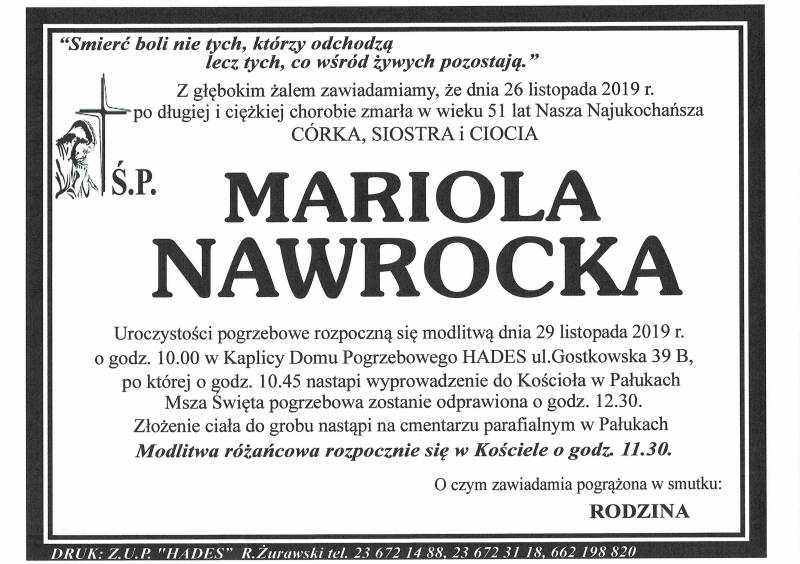 "Smierć boli nie tych, którzy odchodzą lecz tych, co wśród żywych pozostają."

Z głębokim żalem zawiadamiamy, że dnia 26 listopada 2019 r. po długiej i ciężkiej chorobie zmarła w wieku 51 lat Nasza Najukochańsza CÓRKA, SIOSTRA i CIOCIA

Ś.P.

MARIOLA NAWROCKA

Uroczystości pogrzebowe rozpoczną się modlitwą dnia 29 listopada 2019 r. o godz. 10.00 w Kaplicy Domu Pogrzebowego HADES ul.Gostkowska 39 B, po której o godz. 10.45 nastapi wyprowadzenie do Kościoła w Pałukach Msza Święta pogrzebowa zostanie odprawiona o godz. 12.30. Złożenie ciała do grobu nastąpi na cmentarzu parafialnym w Pałukach Modlitwa różańcowa rozpocznie się w Kościele o godz. 11.30.

O czym zawiadamia pogrążona w smutku:

RODZINA

DRUK: Z.U.P. "HADES" R.Żurawski tel. 23 672 14 88, 23 672 31 18, 662 198 820